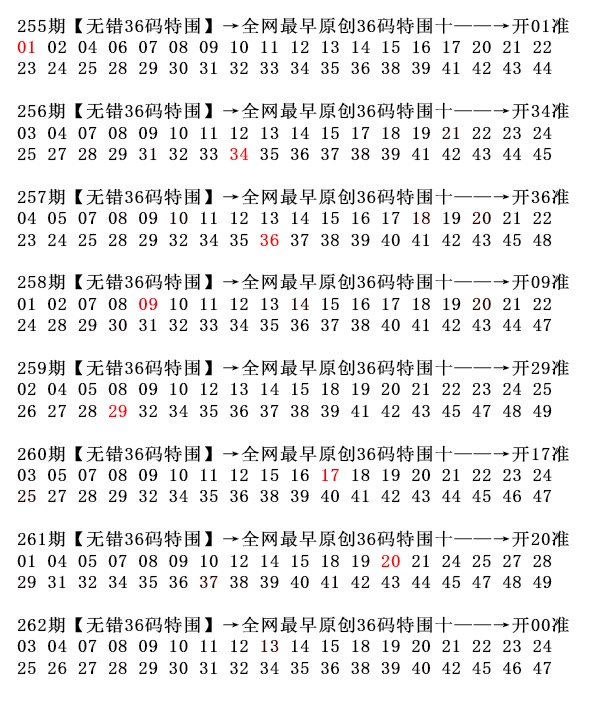 255期【无错36码特围】→全网最早原创36码特围十——→开01准
01 02 04 06 07 08 09 10 11 12 13 14 15 16 17 20 21 22
23 24 25 28 29 30 31 32 33 34 35 36 38 39 41 42 43 44

256期【无错36码特围】→全网最早原创36码特围十——→开34准
03 04 07 08 09 10 11 12 13 14 15 17 18 19 21 22 23 24
25 27 28 29 31 32 33 34 35 36 37 38 39 41 42 43 44 45

257期【无错36码特围】→全网最早原创36码特围十——→开36准
04 05 07 08 09 10 11 12 13 14 15 16 17 18 19 20 21 22
23 24 25 28 29 32 34 35 36 37 38 39 40 41 42 43 45 48

258期【无错36码特围】→全网最早原创36码特围十——→开09准
01 02 07 08 09 10 11 12 13 14 15 16 17 18 19 20 21 22
24 28 29 30 31 32 33 34 35 36 37 38 40 41 42 43 44 47

259期【无错36码特围】→全网最早原创36码特围十——→开29准
02 04 05 08 09 10 12 13 14 15 18 19 20 21 22 23 24 25
26 27 28 29 32 34 35 36 37 38 39 41 42 43 45 47 48 49

260期【无错36码特围】→全网最早原创36码特围十——→开17准
03 05 07 08 09 10 11 12 15 16 17 18 19 20 21 22 23 24
25 27 28 29 32 34 35 36 38 39 40 41 42 43 44 45 46 47

261期【无错36码特围】→全网最早原创36码特围十——→开20准
01 04 05 07 08 09 10 12 14 15 18 19 20 21 24 25 27 28
29 31 32 34 35 36 37 38 39 40 41 42 43 44 45 47 48 49

262期【无错36码特围】→全网最早原创36码特围十——→开00准
03 04 07 08 09 10 11 12 13 14 15 18 19 20 21 22 23 24
25 26 27 28 29 30 31 32 34 35 36 38 39 40 42 45 46 47